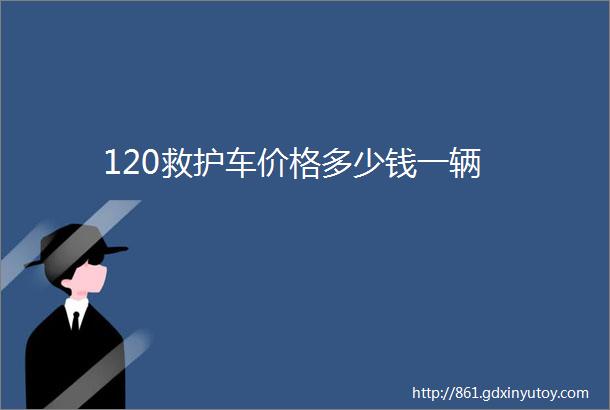 120救护车价格多少钱一辆

http://861.gdxinyutoy.com